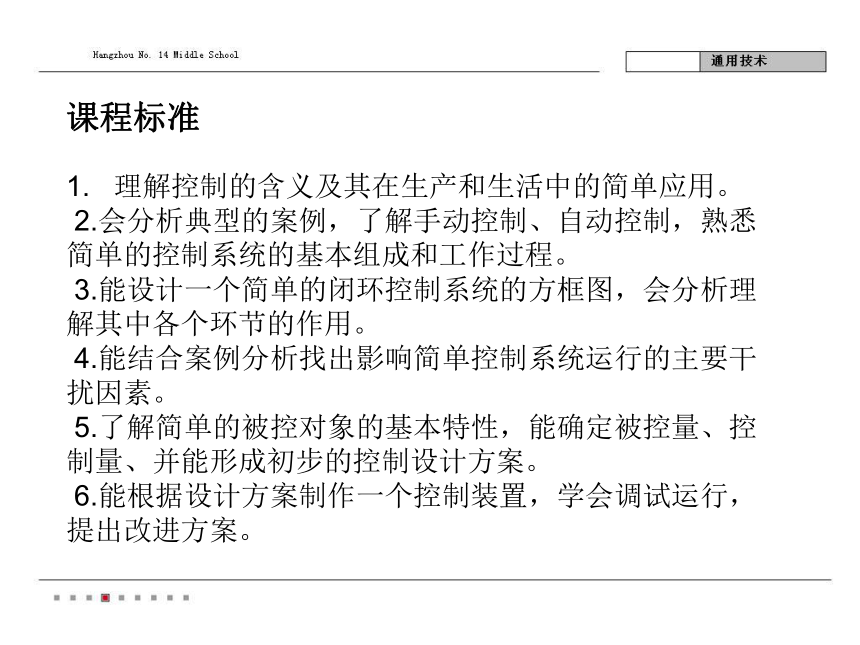 Hangzhou No. 14 Middle School

通用技术

课程标准

1. 理解控制的含义及其在生产和生活中的简单应用。
2.会分析典型的案例，了解手动控制、自动控制，熟悉简单的控制系统的基本组成和工作过程。
3.能设计一个简单的闭环控制系统的方框图，会分析理解其中各个环节的作用。
4.能结合案例分析找出影响简单控制系统运行的主要干扰因素。
5.了解简单的被控对象的基本特性，能确定被控量、控制量、并能形成初步的控制设计方案。
6.能根据设计方案制作一个控制装置，学会调试运行，提出改进方案。